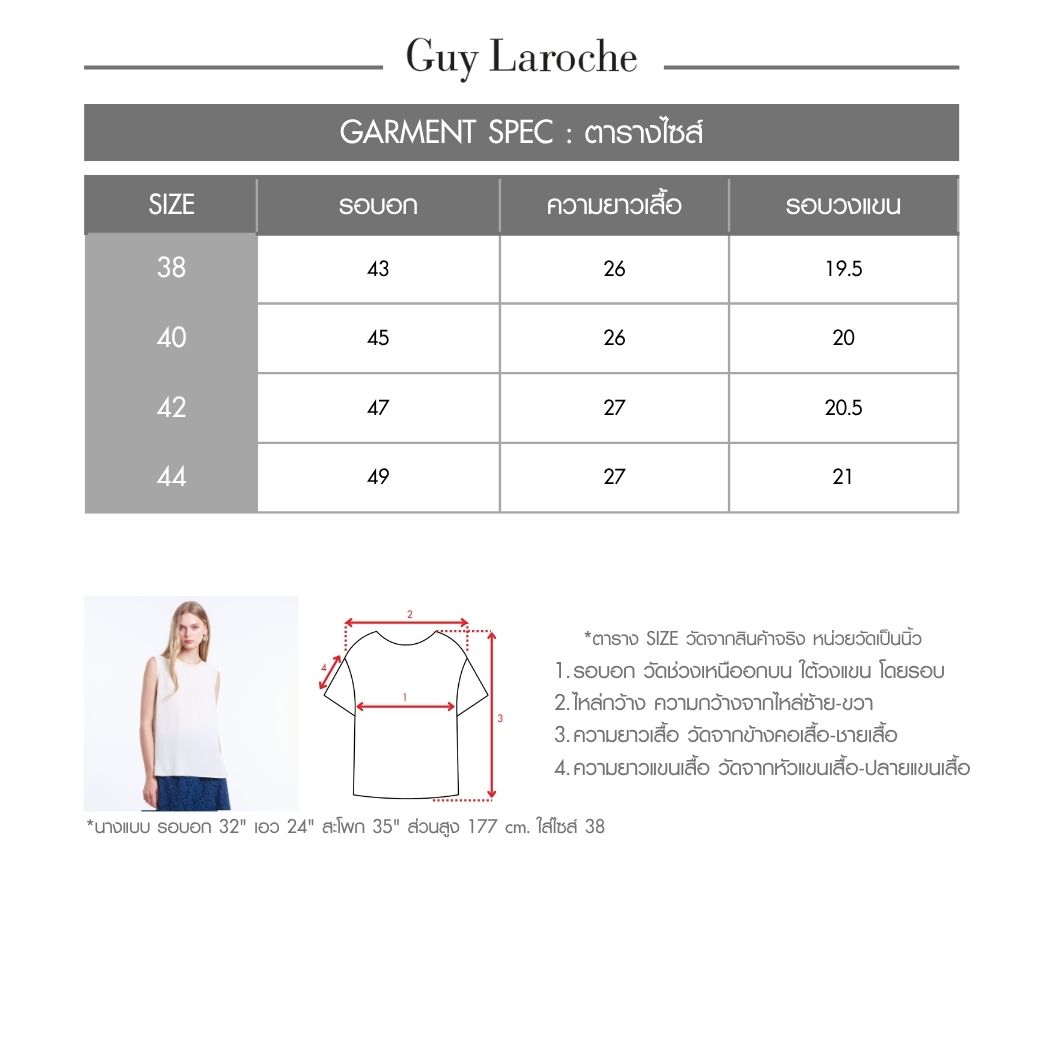 Guy Laroche

GARMENT SPEC : ตารางไซส์

| SIZE | รอบอก | ความยาวเสื้อ | รอบวงแขน |
|---|---|---|---|
| 38 | 43 | 26 | 19.5 |
| 40 | 45 | 26 | 20 |
| 42 | 47 | 27 | 20.5 |
| 44 | 49 | 27 | 21 |

2
4
1
3

*ตาราง SIZE วัดจากสินค้าจริง หน่วยวัดเป็นนิ้ว
1. รอบอก วัดช่วงเหนืออกบน ใต้วงแขน โดยรอบ
2. ไหล่กว้าง ความกว้างจากไหล่ซ้าย-ขวา
3. ความยาวเสื้อ วัดจากข้างคอเสื้อ-ชายเสื้อ
4. ความยาวแขนเสื้อ วัดจากหัวแขนเสื้อ-ปลายแขนเสื้อ

*นางแบบ รอบอก 32" เอว 24" สะโพก 35" ส่วนสูง 177 cm. ใส่ไซส์ 38